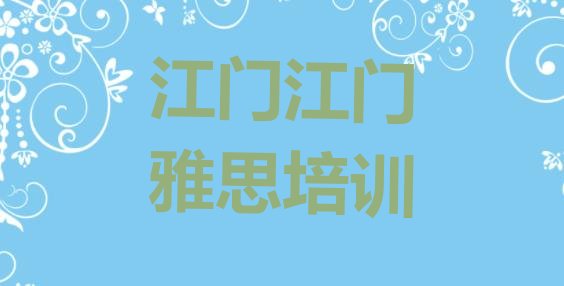 江门江门
雅思培训